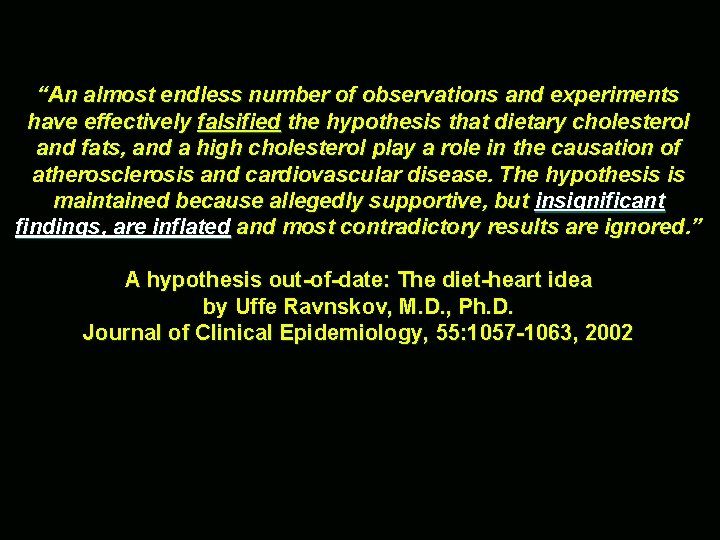 “An almost endless number of observations and experiments have effectively falsified the hypothesis that dietary cholesterol and fats, and a high cholesterol play a role in the causation of atherosclerosis and cardiovascular disease. The hypothesis is maintained because allegedly supportive, but insignificant findings, are inflated and most contradictory results are ignored.”

A hypothesis out-of-date: The diet-heart idea
by Uffe Ravnskov, M.D., Ph.D.
Journal of Clinical Epidemiology, 55:1057-1063, 2002